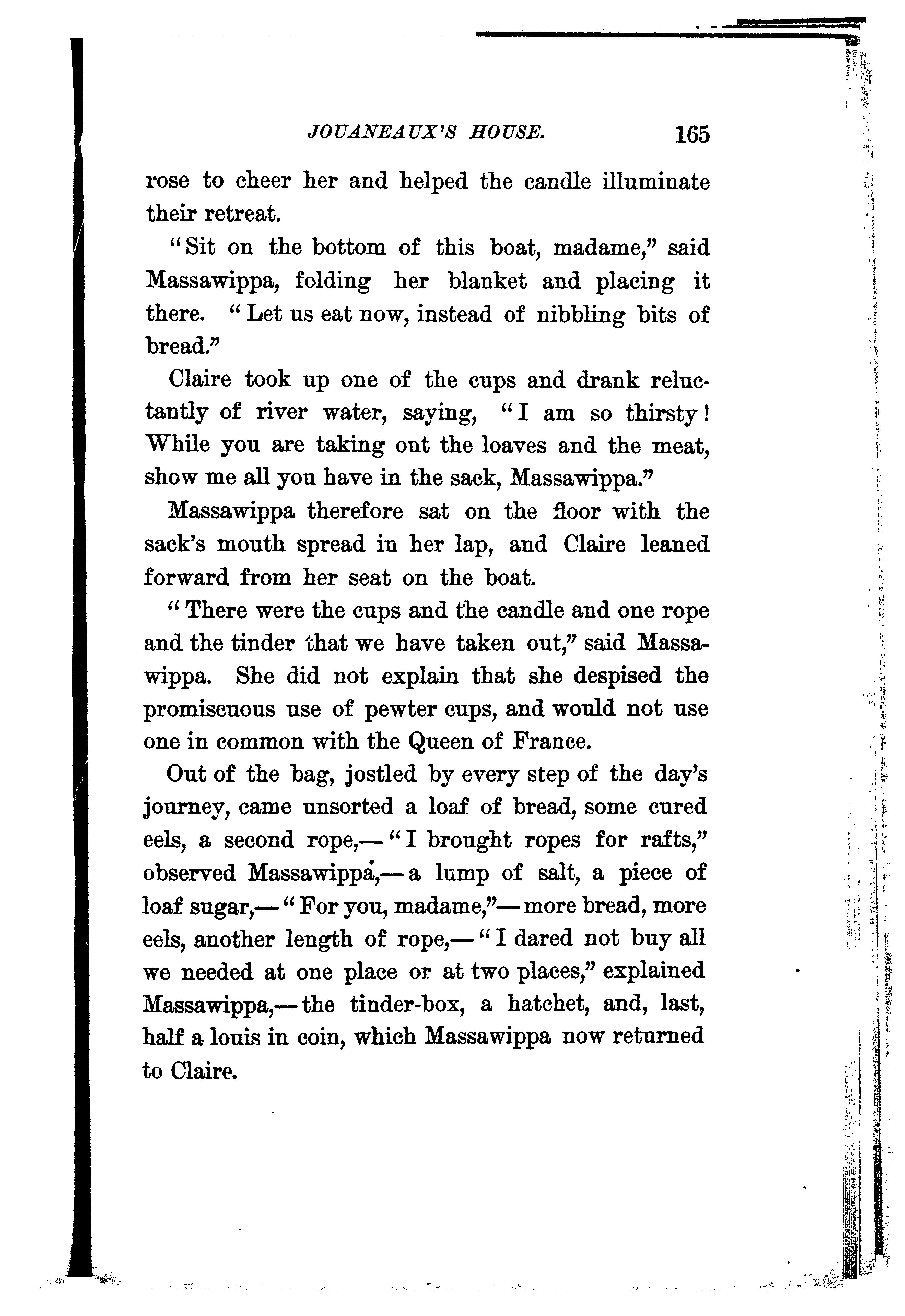 JOUANEAUX'S HOUSE. 165

rose to cheer her and helped the candle illuminate their retreat.

"Sit on the bottom of this boat, madame," said Massawippa, folding her blanket and placing it there. "Let us eat now, instead of nibbling bits of bread."

Claire took up one of the cups and drank reluctantly of river water, saying, "I am so thirsty! While you are taking out the loaves and the meat, show me all you have in the sack, Massawippa."

Massawippa therefore sat on the floor with the sack's mouth spread in her lap, and Claire leaned forward from her seat on the boat.

"There were the cups and the candle and one rope and the tinder that we have taken out," said Massawippa. She did not explain that she despised the promiscuous use of pewter cups, and would not use one in common with the Queen of France.

Out of the bag, jostled by every step of the day's journey, came unsorted a loaf of bread, some cured eels, a second rope,—"I brought ropes for rafts," observed Massawippa,—a lump of salt, a piece of loaf sugar,—"For you, madame,"—more bread, more eels, another length of rope,—"I dared not buy all we needed at one place or at two places," explained Massawippa,—the tinder-box, a hatchet, and, last, half a louis in coin, which Massawippa now returned to Claire.